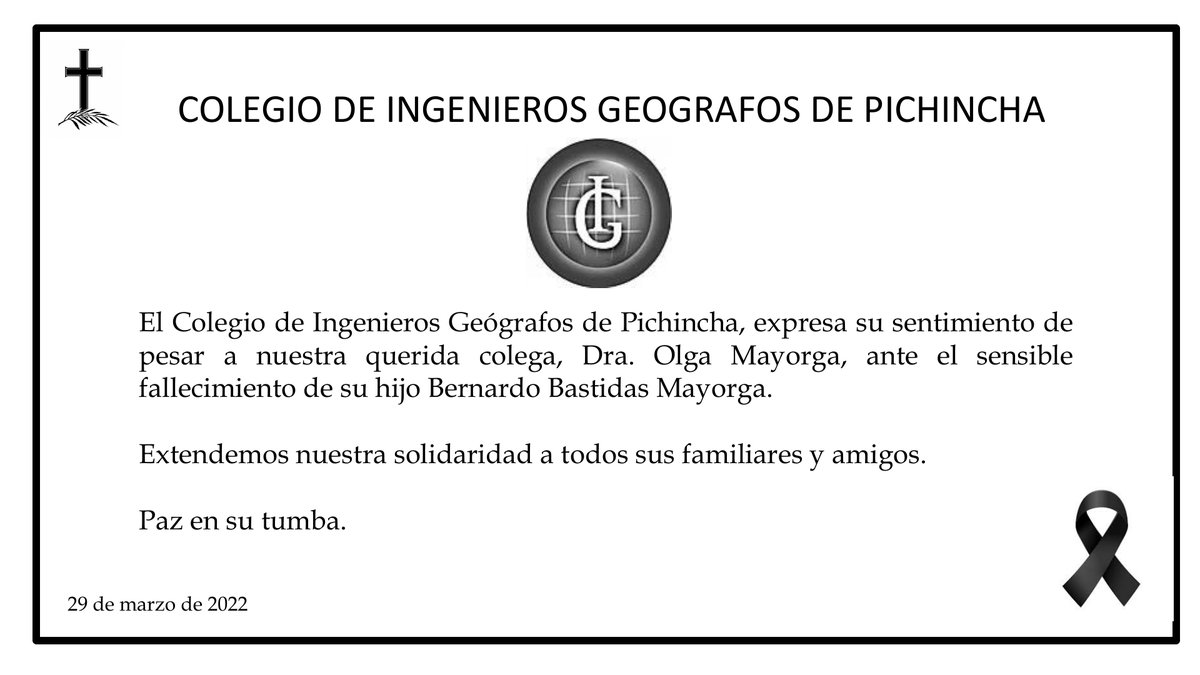 COLEGIO DE INGENIEROS GEOGRAFOS DE PICHINCHA

CIG

El Colegio de Ingenieros Geógrafos de Pichincha, expresa su sentimiento de pesar a nuestra querida colega, Dra. Olga Mayorga, ante el sensible fallecimiento de su hijo Bernardo Bastidas Mayorga.

Extendemos nuestra solidaridad a todos sus familiares y amigos.

Paz en su tumba.

29 de marzo de 2022